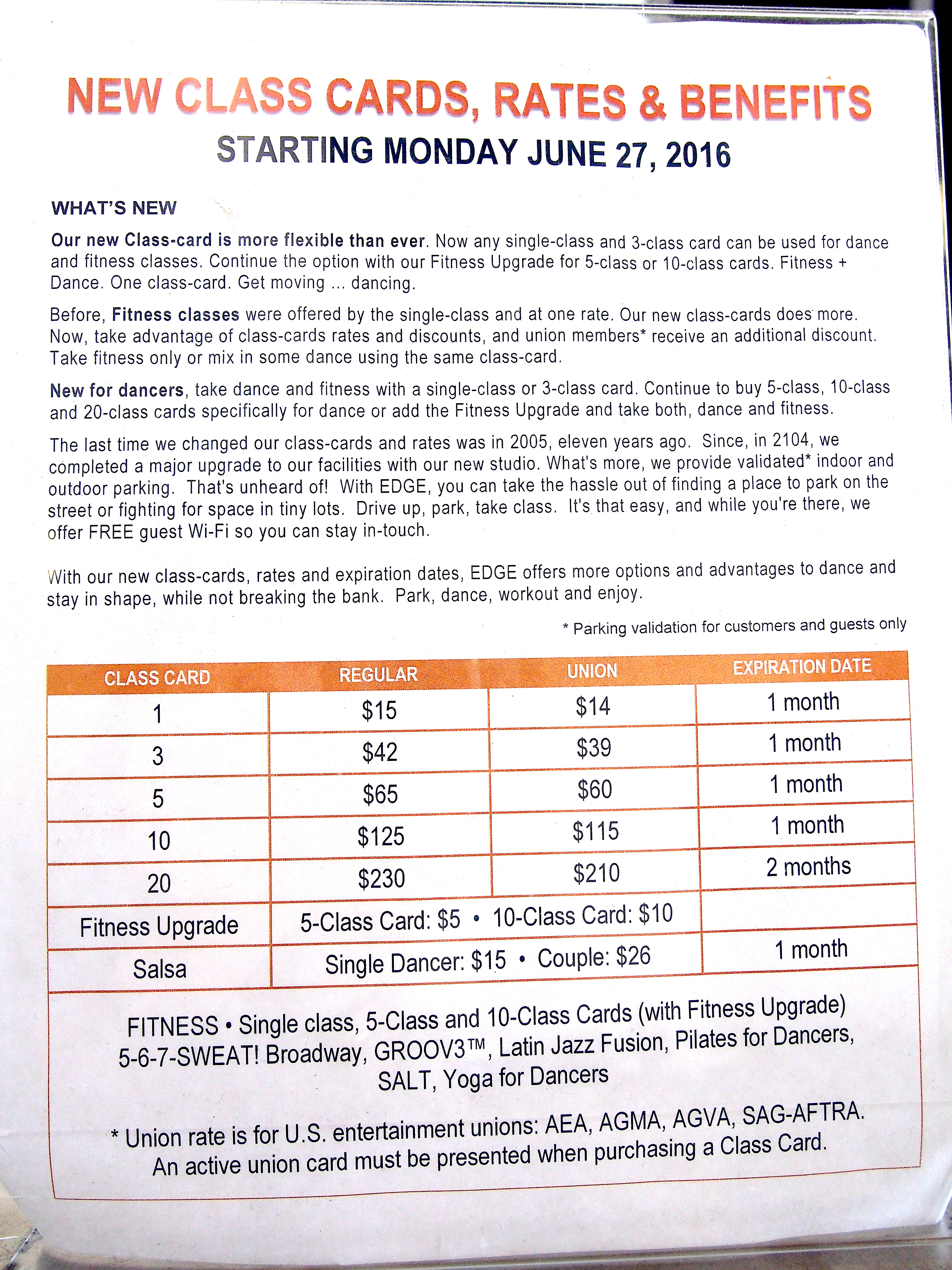 NEW CLASS CARDS, RATES & BENEFITS
STARTING MONDAY JUNE 27, 2016

WHAT'S NEW

Our new Class-card is more flexible than ever. Now any single-class and 3-class card can be used for dance and fitness classes. Continue the option with our Fitness Upgrade for 5-class or 10-class cards. Fitness + Dance. One class-card. Get moving ... dancing.

Before, Fitness classes were offered by the single-class and at one rate. Our new class-cards does more. Now, take advantage of class-cards rates and discounts, and union members* receive an additional discount. Take fitness only or mix in some dance using the same class-card.

New for dancers, take dance and fitness with a single-class or 3-class card. Continue to buy 5-class, 10-class and 20-class cards specifically for dance or add the Fitness Upgrade and take both, dance and fitness.

The last time we changed our class-cards and rates was in 2005, eleven years ago. Since, in 2104, we completed a major upgrade to our facilities with our new studio. What's more, we provide validated* indoor and outdoor parking. That's unheard of! With EDGE, you can take the hassle out of finding a place to park on the street or fighting for space in tiny lots. Drive up, park, take class. It's that easy, and while you're there, we offer FREE guest Wi-Fi so you can stay in-touch.

With our new class-cards, rates and expiration dates, EDGE offers more options and advantages to dance and stay in shape, while not breaking the bank. Park, dance, workout and enjoy.

* Parking validation for customers and guests only

| CLASS CARD | REGULAR | UNION | EXPIRATION DATE |
|---|---|---|---|
| 1 | $15 | $14 | 1 month |
| 3 | $42 | $39 | 1 month |
| 5 | $65 | $60 | 1 month |
| 10 | $125 | $115 | 1 month |
| 20 | $230 | $210 | 2 months |
| Fitness Upgrade | 5-Class Card: $5 • 10-Class Card: $10 | | |
| Salsa | Single Dancer: $15 • Couple: $26 | | 1 month |

FITNESS • Single class, 5-Class and 10-Class Cards (with Fitness Upgrade)
5-6-7-SWEAT! Broadway, GROOV3™, Latin Jazz Fusion, Pilates for Dancers, SALT, Yoga for Dancers

* Union rate is for U.S. entertainment unions: AEA, AGMA, AGVA, SAG-AFTRA. An active union card must be presented when purchasing a Class Card.